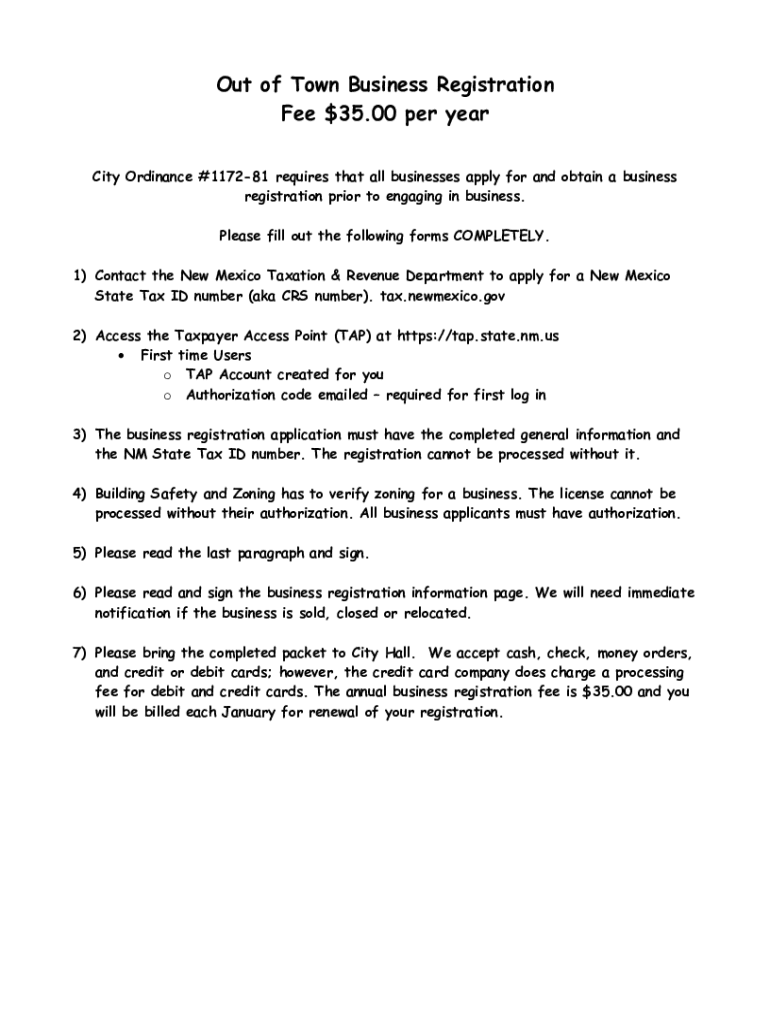 Out of Town Business Registration
Fee \$35.00 per year

City Ordinance #1172-81 requires that all businesses apply for and obtain a business registration prior to engaging in business.

Please fill out the following forms COMPLETELY.

1) Contact the New Mexico Taxation & Revenue Department to apply for a New Mexico State Tax ID number (aka CRS number). tax.newmexico.gov

2) Access the Taxpayer Access Point (TAP) at https://tap.state.nm.us
• First time Users
o TAP Account created for you
o Authorization code emailed – required for first log in

3) The business registration application must have the completed general information and the NM State Tax ID number. The registration cannot be processed without it.

4) Building Safety and Zoning has to verify zoning for a business. The license cannot be processed without their authorization. All business applicants must have authorization.

5) Please read the last paragraph and sign.

6) Please read and sign the business registration information page. We will need immediate notification if the business is sold, closed or relocated.

7) Please bring the completed packet to City Hall. We accept cash, check, money orders, and credit or debit cards; however, the credit card company does charge a processing fee for debit and credit cards. The annual business registration fee is \$35.00 and you will be billed each January for renewal of your registration.